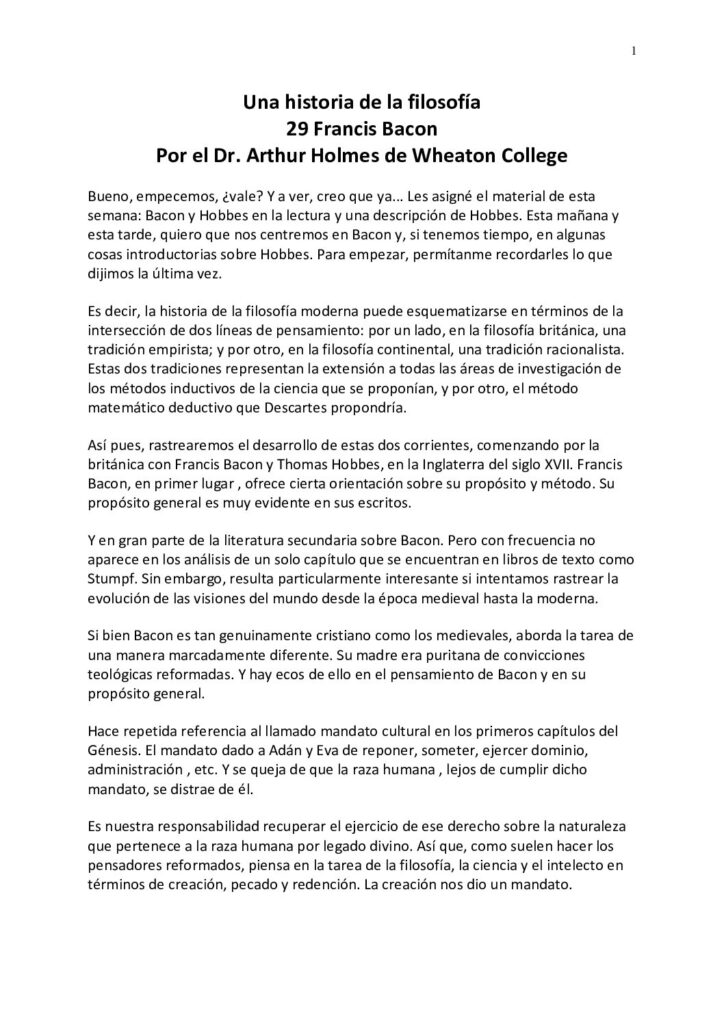 1

Una historia de la filosofía
29 Francis Bacon
Por el Dr. Arthur Holmes de Wheaton College

Bueno, empecemos, ¿vale? Y a ver, creo que ya… Les asigné el material de esta semana: Bacon y Hobbes en la lectura y una descripción de Hobbes. Esta mañana y esta tarde, quiero que nos centremos en Bacon y, si tenemos tiempo, en algunas cosas introductorias sobre Hobbes. Para empezar, permítanme recordarles lo que dijimos la última vez.

Es decir, la historia de la filosofía moderna puede esquematizarse en términos de la intersección de dos líneas de pensamiento: por un lado, en la filosofía británica, una tradición empirista; y por otro, en la filosofía continental, una tradición racionalista. Estas dos tradiciones representan la extensión a todas las áreas de investigación de los métodos inductivos de la ciencia que se proponían, y por otro, el método matemático deductivo que Descartes propondría.

Así pues, rastrearemos el desarrollo de estas dos corrientes, comenzando por la británica con Francis Bacon y Thomas Hobbes, en la Inglaterra del siglo XVII. Francis Bacon, en primer lugar , ofrece cierta orientación sobre su propósito y método. Su propósito general es muy evidente en sus escritos.

Y en gran parte de la literatura secundaria sobre Bacon. Pero con frecuencia no aparece en los análisis de un solo capítulo que se encuentran en libros de texto como Stumpf. Sin embargo, resulta particularmente interesante si intentamos rastrear la evolución de las visiones del mundo desde la época medieval hasta la moderna.

Si bien Bacon es tan genuinamente cristiano como los medievales, aborda la tarea de una manera marcadamente diferente. Su madre era puritana de convicciones teológicas reformadas. Y hay ecos de ello en el pensamiento de Bacon y en su propósito general.

Hace repetida referencia al llamado mandato cultural en los primeros capítulos del Génesis. El mandato dado a Adán y Eva de reponer, someter, ejercer dominio, administración , etc. Y se queja de que la raza humana , lejos de cumplir dicho mandato, se distrae de él.

Es nuestra responsabilidad recuperar el ejercicio de ese derecho sobre la naturaleza que pertenece a la raza humana por legado divino. Así que, como suelen hacer los pensadores reformados, piensa en la tarea de la filosofía, la ciencia y el intelecto en términos de creación, pecado y redención. La creación nos dio un mandato.